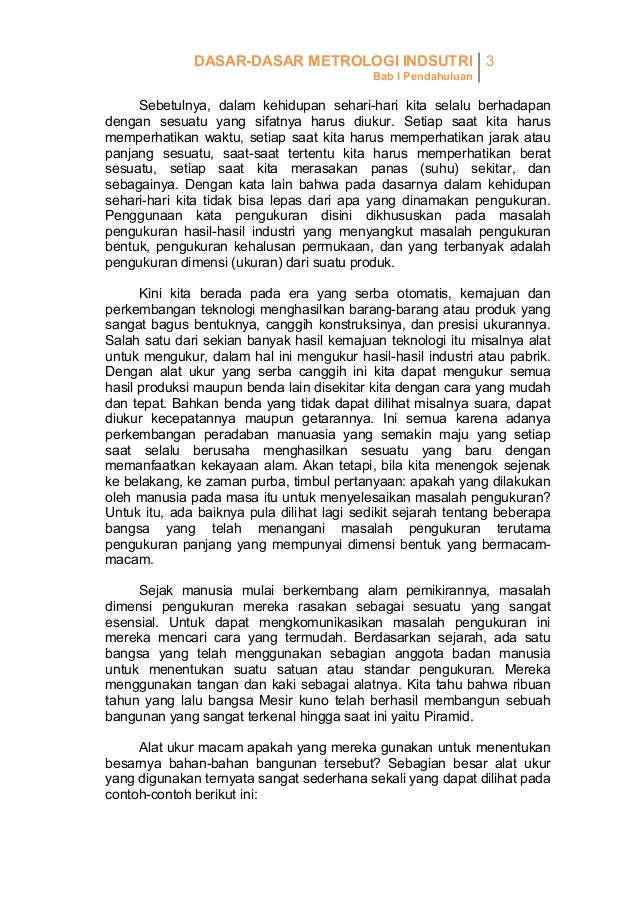 DASAR-DASAR METROLOGI INDSUTRI | 3
Bab I Pendahuluan

Sebetulnya, dalam kehidupan sehari-hari kita selalu berhadapan dengan sesuatu yang sifatnya harus diukur. Setiap saat kita harus memperhatikan waktu, setiap saat kita harus memperhatikan jarak atau panjang sesuatu, saat-saat tertentu kita harus memperhatikan berat sesuatu, setiap saat kita merasakan panas (suhu) sekitar, dan sebagainya. Dengan kata lain bahwa pada dasarnya dalam kehidupan sehari-hari kita tidak bisa lepas dari apa yang dinamakan pengukuran. Penggunaan kata pengukuran disini dikhususkan pada masalah pengukuran hasil-hasil industri yang menyangkut masalah pengukuran bentuk, pengukuran kehalusan permukaan, dan yang terbanyak adalah pengukuran dimensi (ukuran) dari suatu produk.

Kini kita berada pada era yang serba otomatis, kemajuan dan perkembangan teknologi menghasilkan barang-barang atau produk yang sangat bagus bentuknya, canggih konstruksinya, dan presisi ukurannya. Salah satu dari sekian banyak hasil kemajuan teknologi itu misalnya alat untuk mengukur, dalam hal ini mengukur hasil-hasil industri atau pabrik. Dengan alat ukur yang serba canggih ini kita dapat mengukur semua hasil produksi maupun benda lain disekitar kita dengan cara yang mudah dan tepat. Bahkan benda yang tidak dapat dilihat misalnya suara, dapat diukur kecepatannya maupun getarannya. Ini semua karena adanya perkembangan peradaban manuasia yang semakin maju yang setiap saat selalu berusaha menghasilkan sesuatu yang baru dengan memanfaatkan kekayaan alam. Akan tetapi, bila kita menengok sejenak ke belakang, ke zaman purba, timbul pertanyaan: apakah yang dilakukan oleh manusia pada masa itu untuk menyelesaikan masalah pengukuran? Untuk itu, ada baiknya pula dilihat lagi sedikit sejarah tentang beberapa bangsa yang telah menangani masalah pengukuran terutama pengukuran panjang yang mempunyai dimensi bentuk yang bermacam-macam.

Sejak manusia mulai berkembang alam pemikirannya, masalah dimensi pengukuran mereka rasakan sebagai sesuatu yang sangat esensial. Untuk dapat mengkomunikasikan masalah pengukuran ini mereka mencari cara yang termudah. Berdasarkan sejarah, ada satu bangsa yang telah menggunakan sebagian anggota badan manusia untuk menentukan suatu satuan atau standar pengukuran. Mereka menggunakan tangan dan kaki sebagai alatnya. Kita tahu bahwa ribuan tahun yang lalu bangsa Mesir kuno telah berhasil membangun sebuah bangunan yang sangat terkenal hingga saat ini yaitu Piramid.

Alat ukur macam apakah yang mereka gunakan untuk menentukan besarnya bahan-bahan bangunan tersebut? Sebagian besar alat ukur yang digunakan ternyata sangat sederhana sekali yang dapat dilihat pada contoh-contoh berikut ini: